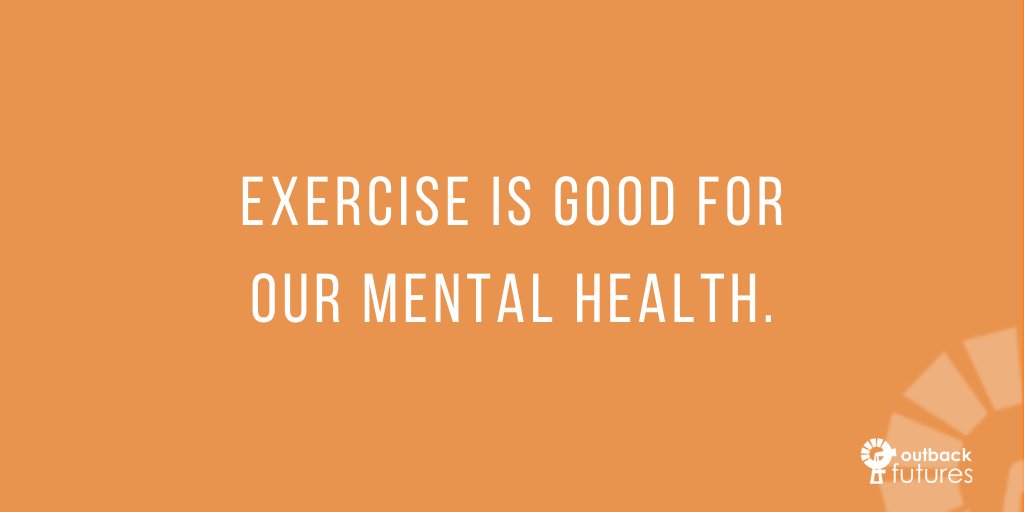 EXERCISE IS GOOD FOR OUR MENTAL HEALTH.

outback futures